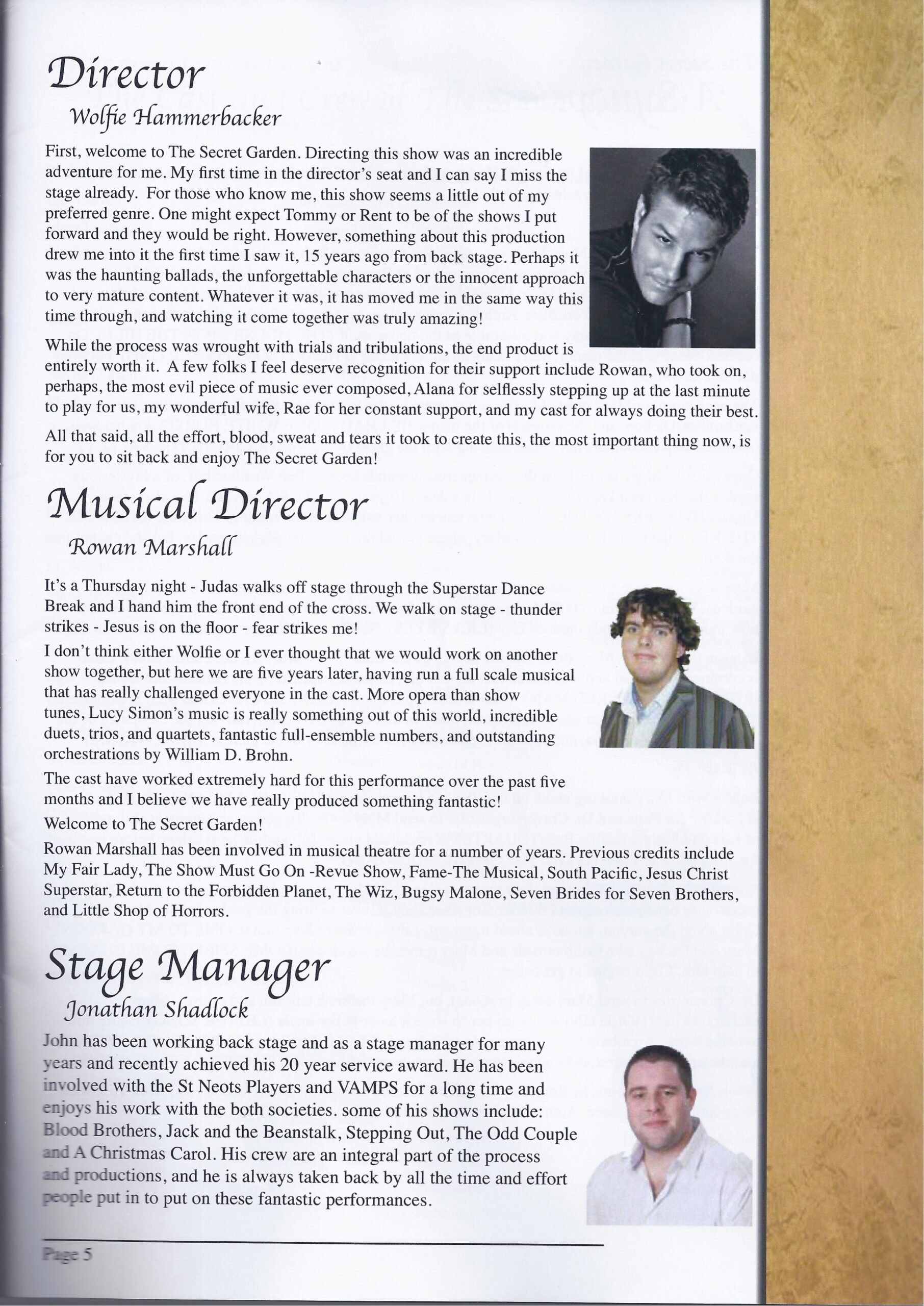 Director

Wolfie Hammerbacker

First, welcome to The Secret Garden. Directing this show was an incredible adventure for me. My first time in the director's seat and I can say I miss the stage already. For those who know me, this show seems a little out of my preferred genre. One might expect Tommy or Rent to be of the shows I put forward and they would be right. However, something about this production drew me into it the first time I saw it, 15 years ago from back stage. Perhaps it was the haunting ballads, the unforgettable characters or the innocent approach to very mature content. Whatever it was, it has moved me in the same way this time through, and watching it come together was truly amazing!

While the process was wrought with trials and tribulations, the end product is entirely worth it. A few folks I feel deserve recognition for their support include Rowan, who took on, perhaps, the most evil piece of music ever composed, Alana for selflessly stepping up at the last minute to play for us, my wonderful wife, Rae for her constant support, and my cast for always doing their best.

All that said, all the effort, blood, sweat and tears it took to create this, the most important thing now, is for you to sit back and enjoy The Secret Garden!

Musical Director

Rowan Marshall

It's a Thursday night - Judas walks off stage through the Superstar Dance Break and I hand him the front end of the cross. We walk on stage - thunder strikes - Jesus is on the floor - fear strikes me!

I don't think either Wolfie or I ever thought that we would work on another show together, but here we are five years later, having run a full scale musical that has really challenged everyone in the cast. More opera than show tunes, Lucy Simon's music is really something out of this world, incredible duets, trios, and quartets, fantastic full-ensemble numbers, and outstanding orchestrations by William D. Brohn.

The cast have worked extremely hard for this performance over the past five months and I believe we have really produced something fantastic!

Welcome to The Secret Garden!

Rowan Marshall has been involved in musical theatre for a number of years. Previous credits include My Fair Lady, The Show Must Go On -Revue Show, Fame-The Musical, South Pacific, Jesus Christ Superstar, Return to the Forbidden Planet, The Wiz, Bugsy Malone, Seven Brides for Seven Brothers, and Little Shop of Horrors.

Stage Manager

Jonathan Shadlock

John has been working back stage and as a stage manager for many years and recently achieved his 20 year service award. He has been involved with the St Neots Players and VAMPS for a long time and enjoys his work with the both societies. some of his shows include: Blood Brothers, Jack and the Beanstalk, Stepping Out, The Odd Couple and A Christmas Carol. His crew are an integral part of the process and productions, and he is always taken back by all the time and effort people put in to put on these fantastic performances.

Page 5